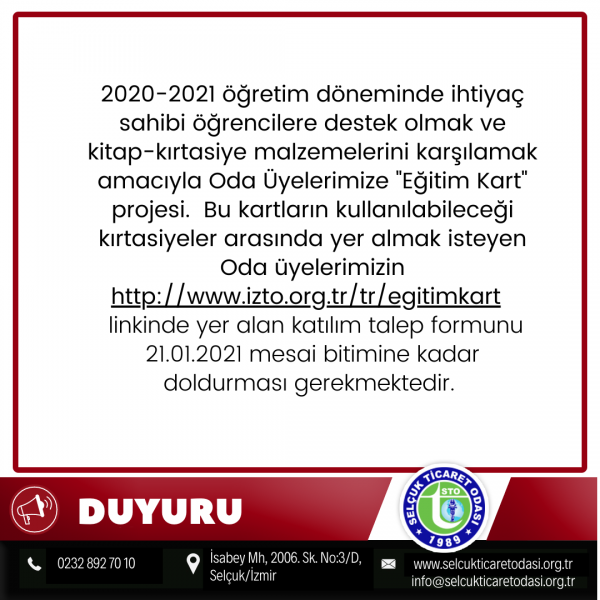 2020-2021 öğretim döneminde ihtiyaç sahibi öğrencilere destek olmak ve kitap-kırtasiye malzemelerini karşılamak amacıyla Oda Üyelerimize "Eğitim Kart" projesi. Bu kartların kullanılabileceği kırtasiyeler arasında yer almak isteyen Oda üyelerimizin http://www.izto.org.tr/tr/egitimkart linkinde yer alan katılım talep formunu 21.01.2021 mesai bitimine kadar doldurması gerekmektedir.

DUYURU

SELÇUK TİCARET ODASI
STO
1989

0232 892 70 10

İsabey Mh, 2006. Sk. No:3/D,
Selçuk/İzmir

www.selcukticaretodasi.org.tr
info@selcukticaretodasi.org.tr